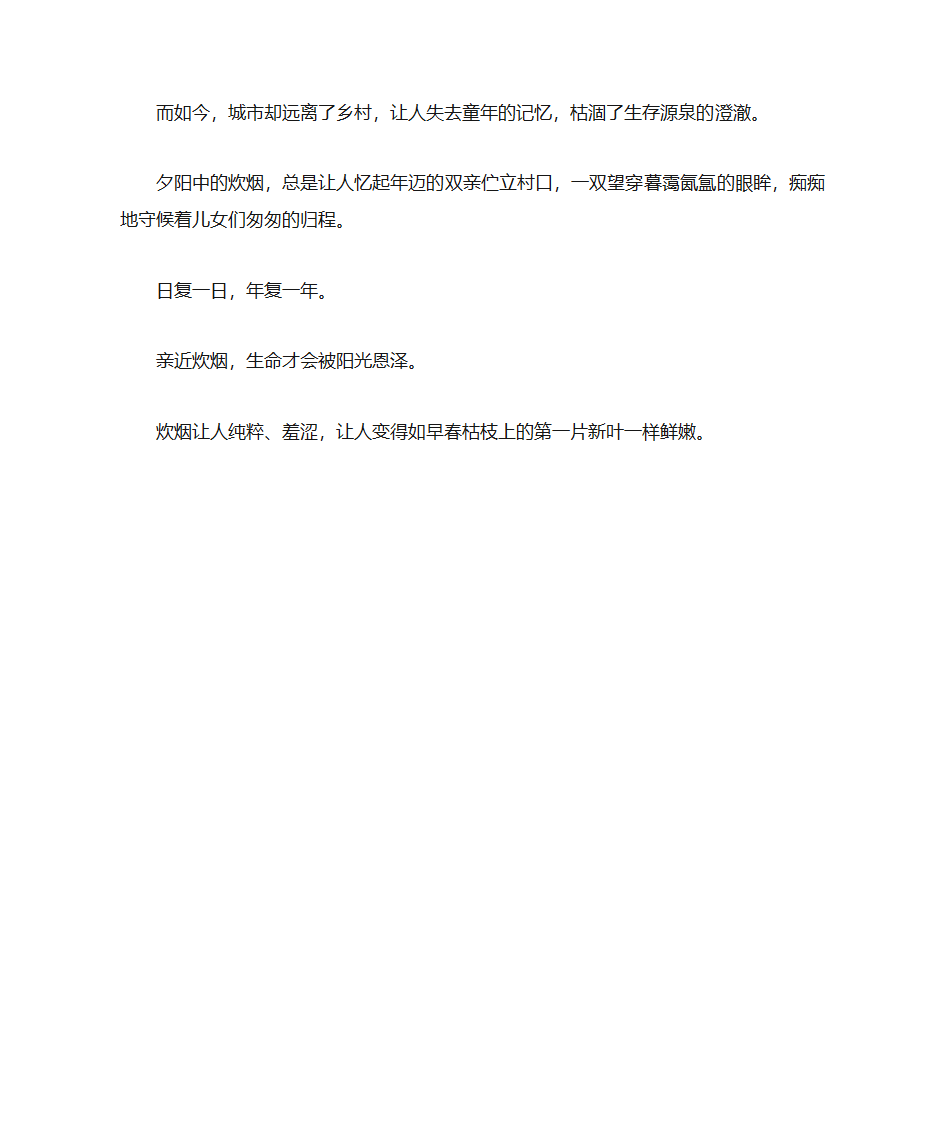 而如今，城市却远离了乡村，让人失去童年的记忆，枯涸了生存源泉的澄澈。

夕阳中的炊烟，总是让人忆起年迈的双亲伫立村口，一双望穿暮霭氤氲的眼眸，痴痴地守候着儿女们匆匆的归程。

日复一日，年复一年。

亲近炊烟，生命才会被阳光恩泽。

炊烟让人纯粹、羞涩，让人变得如早春枯枝上的第一片新叶一样鲜嫩。